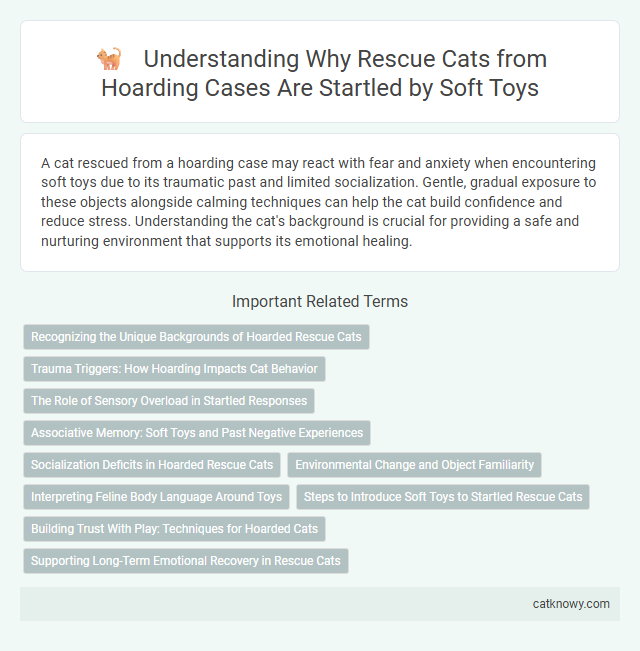 Understanding Why Rescue Cats from Hoarding Cases Are Startled by Soft Toys

A cat rescued from a hoarding case may react with fear and anxiety when encountering soft toys due to its traumatic past and limited socialization. Gentle, gradual exposure to these objects alongside calming techniques can help the cat build confidence and reduce stress. Understanding the cat's background is crucial for providing a safe and nurturing environment that supports its emotional healing.

Important Related Terms

Recognizing the Unique Backgrounds of Hoarded Rescue Cats

Trauma Triggers: How Hoarding Impacts Cat Behavior

The Role of Sensory Overload in Startled Responses

Associative Memory: Soft Toys and Past Negative Experiences

Socialization Deficits in Hoarded Rescue Cats

Environmental Change and Object Familiarity

Interpreting Feline Body Language Around Toys

Steps to Introduce Soft Toys to Startled Rescue Cats

Building Trust With Play: Techniques for Hoarded Cats

Supporting Long-Term Emotional Recovery in Rescue Cats

catknowy.com